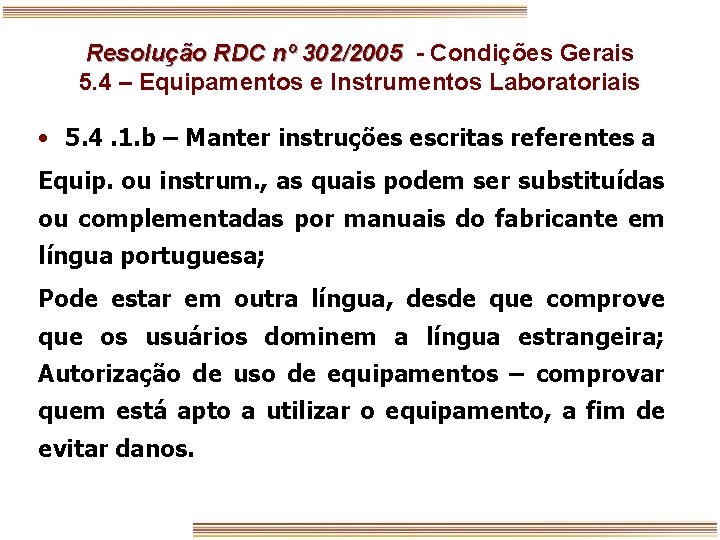 Resolução RDC nº 302/2005 - Condições Gerais
5.4 – Equipamentos e Instrumentos Laboratoriais

• 5.4 .1.b – Manter instruções escritas referentes a Equip. ou instrum., as quais podem ser substituídas ou complementadas por manuais do fabricante em língua portuguesa;

Pode estar em outra língua, desde que comprove que os usuários dominem a língua estrangeira; Autorização de uso de equipamentos – comprovar quem está apto a utilizar o equipamento, a fim de evitar danos.